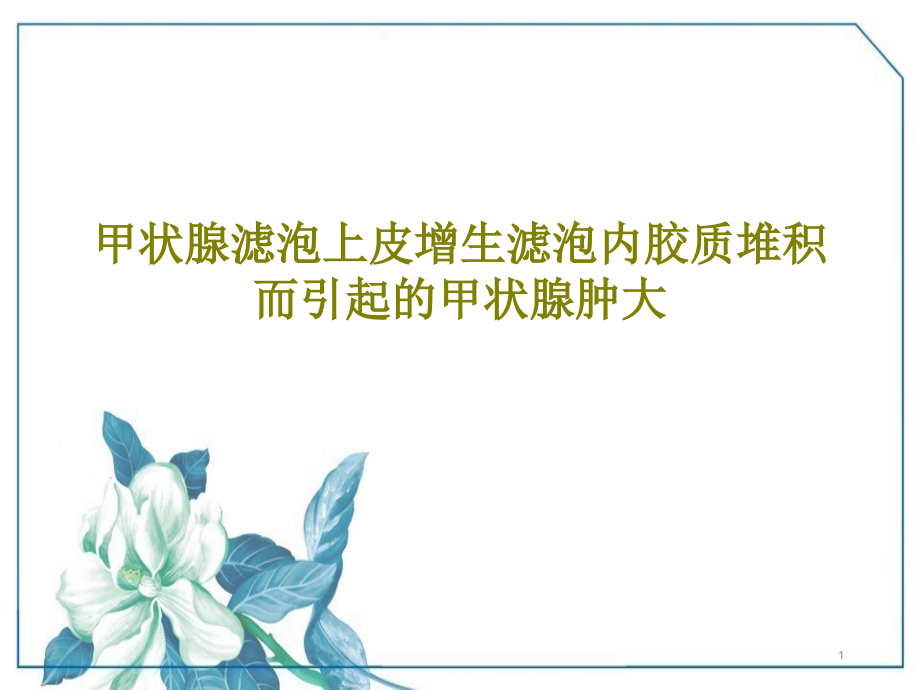 甲状腺滤泡上皮增生滤泡内胶质堆积而引起的甲状腺肿大

1